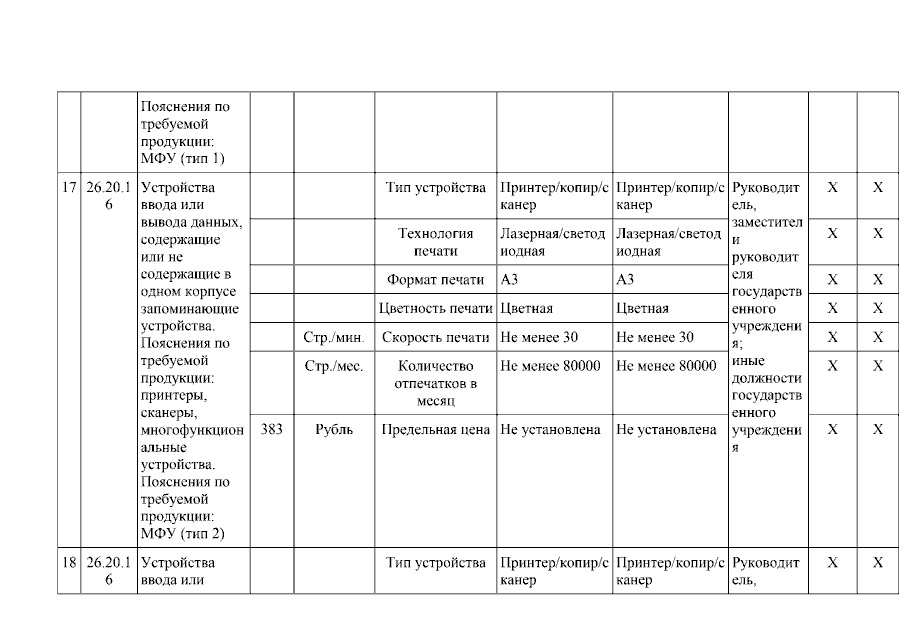 | | | Пояснения по требуемой продукции: МФУ (тип 1) | | | | | | | | |
|---|---|---|---|---|---|---|---|---|---|---|
| 17 | 26.20.16 | Устройства ввода или вывода данных, содержащие или не содержащие в одном корпусе запоминающие устройства. Пояснения по требуемой продукции: принтеры, сканеры, многофункциональные устройства. Пояснения по требуемой продукции: МФУ (тип 2) | | | Тип устройства | Принтер/копир/сканер | Принтер/копир/сканер | Руководитель, заместители руководителя государственного учреждения; иные должности государственного учреждения | X | X |
| | | | | | Технология печати | Лазерная/светодиодная | Лазерная/светодиодная | | X | X |
| | | | | | Формат печати | А3 | А3 | | X | X |
| | | | | | Цветность печати | Цветная | Цветная | | X | X |
| | | | | Стр./мин. | Скорость печати | Не менее 30 | Не менее 30 | | X | X |
| | | | | Стр./мес. | Количество отпечатков в месяц | Не менее 80000 | Не менее 80000 | | X | X |
| | | | 383 | Рубль | Предельная цена | Не установлена | Не установлена | | X | X |
| 18 | 26.20.16 | Устройства ввода или | | | Тип устройства | Принтер/копир/сканер | Принтер/копир/сканер | Руководитель, | X | X |